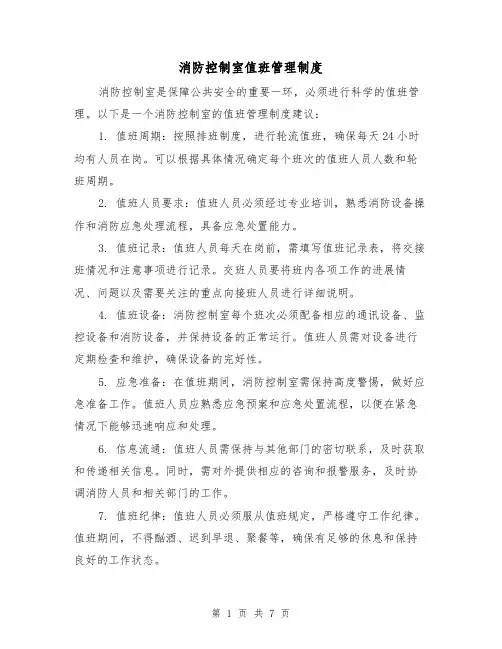 消防控制室值班管理制度

消防控制室是保障公共安全的重要一环，必须进行科学的值班管理。以下是一个消防控制室的值班管理制度建议：

1. 值班周期：按照排班制度，进行轮流值班，确保每天24小时均有人员在岗。可以根据具体情况确定每个班次的值班人员人数和轮班周期。

2. 值班人员要求：值班人员必须经过专业培训，熟悉消防设备操作和消防应急处理流程，具备应急处置能力。

3. 值班记录：值班人员每天在岗前，需填写值班记录表，将交接班情况和注意事项进行记录。交班人员要将班内各项工作的进展情况、问题以及需要关注的重点向接班人员进行详细说明。

4. 值班设备：消防控制室每个班次必须配备相应的通讯设备、监控设备和消防设备，并保持设备的正常运行。值班人员需对设备进行定期检查和维护，确保设备的完好性。

5. 应急准备：在值班期间，消防控制室需保持高度警惕，做好应急准备工作。值班人员应熟悉应急预案和应急处置流程，以便在紧急情况下能够迅速响应和处理。

6. 信息流通：值班人员需保持与其他部门的密切联系，及时获取和传递相关信息。同时，需对外提供相应的咨询和报警服务，及时协调消防人员和相关部门的工作。

7. 值班纪律：值班人员必须服从值班规定，严格遵守工作纪律。值班期间，不得酗酒、迟到早退、聚餐等，确保有足够的休息和保持良好的工作状态。

第 1 页 共 7 页